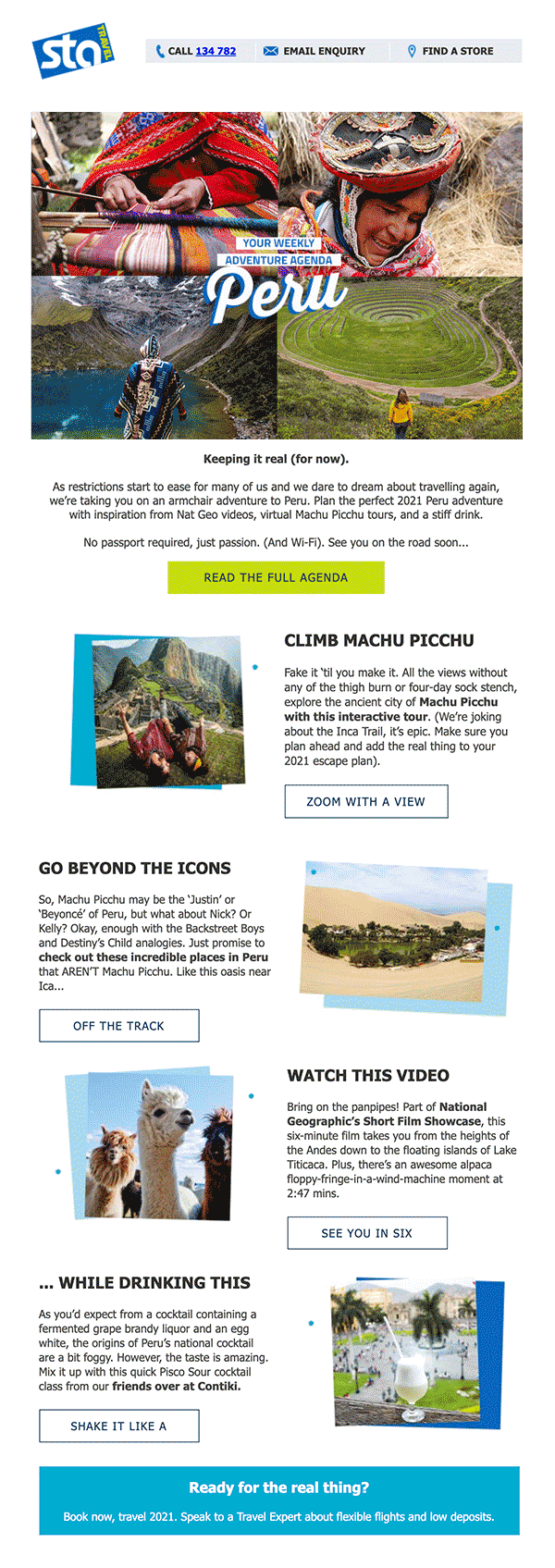 sta TRAVEL

CALL 134 782 EMAIL ENQUIRY FIND A STORE

YOUR WEEKLY
ADVENTURE AGENDA
Peru

Keeping it real (for now).

As restrictions start to ease for many of us and we dare to dream about travelling again, we're taking you on an armchair adventure to Peru. Plan the perfect 2021 Peru adventure with inspiration from Nat Geo videos, virtual Machu Picchu tours, and a stiff drink.

No passport required, just passion. (And Wi-Fi). See you on the road soon...

READ THE FULL AGENDA

CLIMB MACHU PICCHU

Fake it 'til you make it. All the views without any of the thigh burn or four-day sock stench, explore the ancient city of Machu Picchu with this interactive tour. (We're joking about the Inca Trail, it's epic. Make sure you plan ahead and add the real thing to your 2021 escape plan).

ZOOM WITH A VIEW

GO BEYOND THE ICONS

So, Machu Picchu may be the 'Justin' or 'Beyoncé' of Peru, but what about Nick? Or Kelly? Okay, enough with the Backstreet Boys and Destiny's Child analogies. Just promise to check out these incredible places in Peru that AREN'T Machu Picchu. Like this oasis near Ica...

OFF THE TRACK

WATCH THIS VIDEO

Bring on the panpipes! Part of National Geographic's Short Film Showcase, this six-minute film takes you from the heights of the Andes down to the floating islands of Lake Titicaca. Plus, there's an awesome alpaca floppy-fringe-in-a-wind-machine moment at 2:47 mins.

SEE YOU IN SIX

... WHILE DRINKING THIS

As you'd expect from a cocktail containing a fermented grape brandy liquor and an egg white, the origins of Peru's national cocktail are a bit foggy. However, the taste is amazing. Mix it up with this quick Pisco Sour cocktail class from our friends over at Contiki.

SHAKE IT LIKE A

Ready for the real thing?

Book now, travel 2021. Speak to a Travel Expert about flexible flights and low deposits.